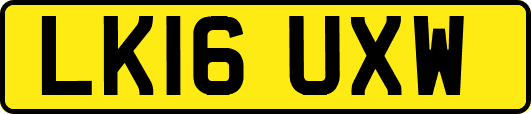 LK16 UXW